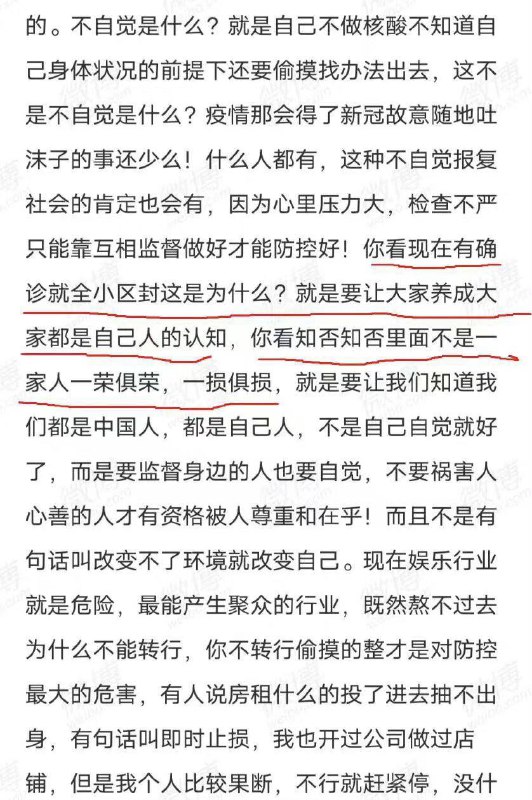 的。不自觉是什么？就是自己不做核酸不知道自己身体状况的前提下还要偷摸找办法出去，这不是不自觉是什么？疫情那会得了新冠故意随地吐沫子的事还少么！什么人都有，这种不自觉报复社会的肯定也会有，因为心里压力大，检查不严只能靠互相监督做好才能防控好！你看现在有确诊就全小区封这是为什么？就是要让大家养成大家都是自己人的认知，你看知否知否里面不是一家人一荣俱荣，一损俱损，就是要让我们知道我们都是中国人，都是自己人，不是自己自觉就好了，而是要监督身边的人也要自觉，不要祸害人心善的人才有资格被人尊重和在乎！而且不是有句话叫改变不了环境就改变自己。现在娱乐行业就是危险，最能产生聚众的行业，既然熬不过去为什么不能转行，你不转行偷摸的整才是对防控最大的危害，有人说房租什么的投了进去抽不出身，有句话叫即时止损，我也开过公司做过店铺，但是我个人比较果断，不行就赶紧停，没什